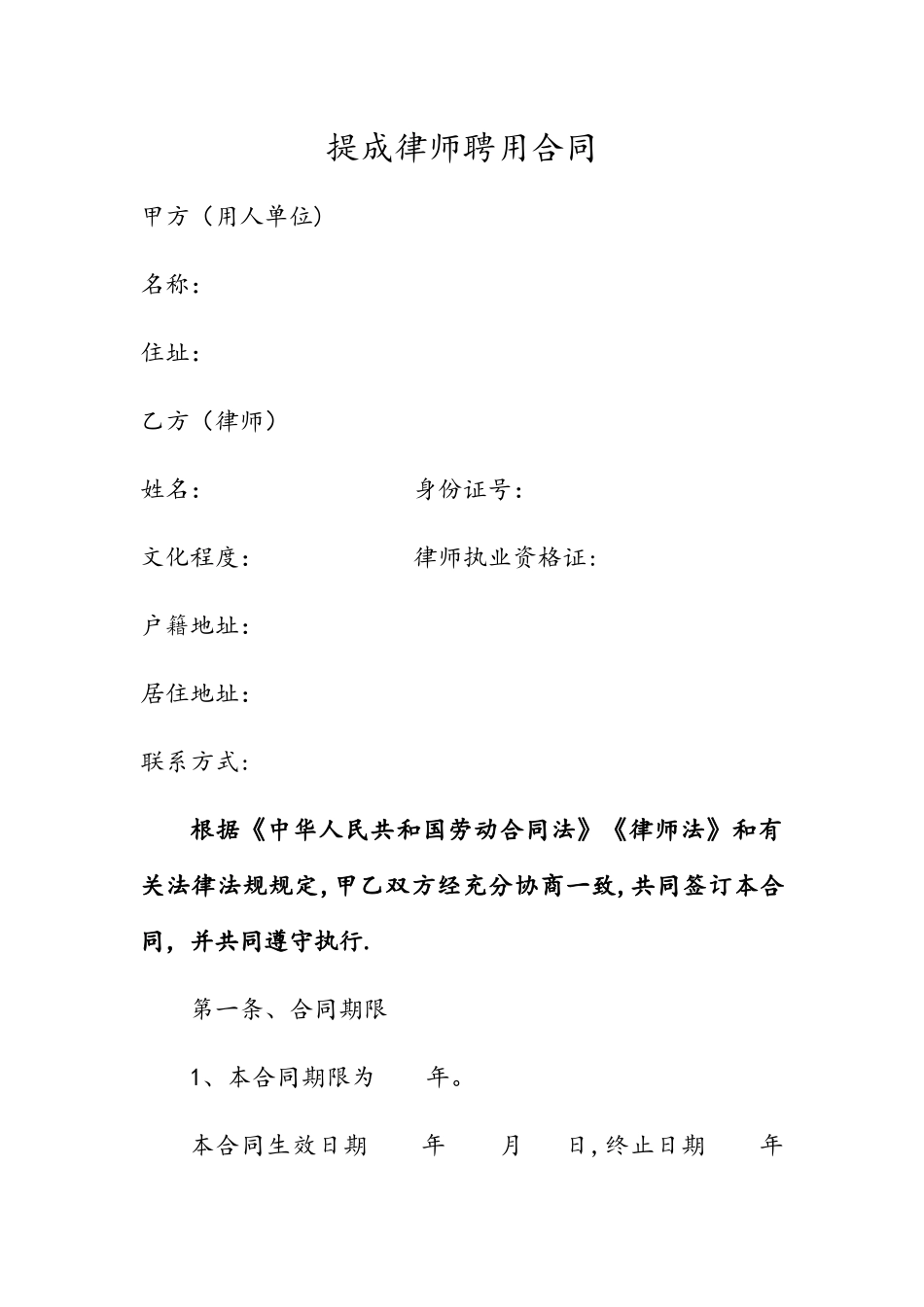 提成律师聘用合同

甲方（用人单位）

名称：

住址：

乙方（律师）

姓名：　　　　　　　　　身份证号：

文化程度：　　　　　　　律师执业资格证：

户籍地址：

居住地址：

联系方式：

根据《中华人民共和国劳动合同法》《律师法》和有关法律法规规定,甲乙双方经充分协商一致,共同签订本合同，并共同遵守执行.

第一条、合同期限

1、本合同期限为　　年。

本合同生效日期　　年　　月　　日,终止日期　　年